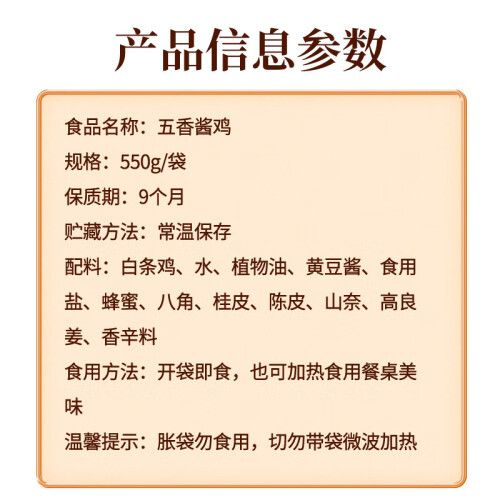 产品信息参数

食品名称：五香酱鸡

规格：550g/袋

保质期：9个月

贮藏方法：常温保存

配料：白条鸡、水、植物油、黄豆酱、食用盐、蜂蜜、八角、桂皮、陈皮、山奈、高良姜、香辛料

食用方法：开袋即食，也可加热食用餐桌美味

温馨提示：胀袋勿食用，切勿带袋微波加热